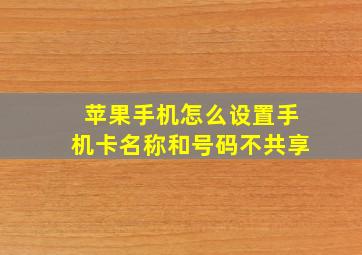 苹果手机怎么设置手机卡名称和号码不共享